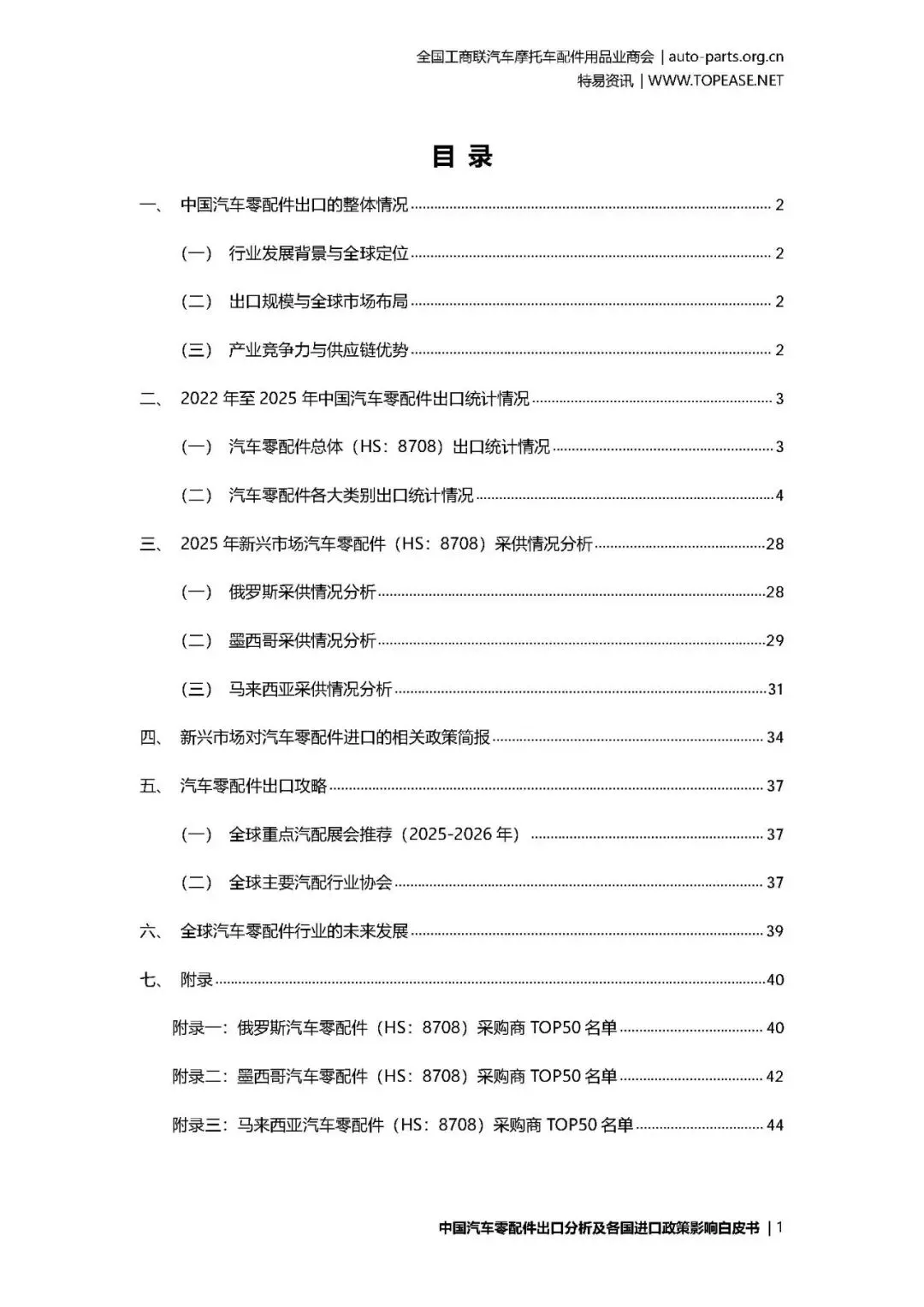 全国工商联汽车摩托车配件用品业商会 | auto-parts.org.cn
特易资讯 | WWW.TOPEASE.NET

目 录

一、 中国汽车零配件出口的整体情况 ........ 2

（一） 行业发展背景与全球定位 ........ 2

（二） 出口规模与全球市场布局 ........ 2

（三） 产业竞争力与供应链优势 ........ 2

二、 2022 年至 2025 年中国汽车零配件出口统计情况 ........ 3

（一） 汽车零配件总体（HS：8708）出口统计情况 ........ 3

（二） 汽车零配件各大类别出口统计情况 ........ 4

三、 2025 年新兴市场汽车零配件（HS：8708）采供情况分析 ........ 28

（一） 俄罗斯采供情况分析 ........ 28

（二） 墨西哥采供情况分析 ........ 29

（三） 马来西亚采供情况分析 ........ 31

四、 新兴市场对汽车零配件进口的相关政策简报 ........ 34

五、 汽车零配件出口攻略 ........ 37

（一） 全球重点汽配展会推荐（2025-2026 年） ........ 37

（二） 全球主要汽配行业协会 ........ 37

六、 全球汽车零配件行业的未来发展 ........ 39

七、 附录 ........ 40

附录一：俄罗斯汽车零配件（HS：8708）采购商 TOP50 名单 ........ 40

附录二：墨西哥汽车零配件（HS：8708）采购商 TOP50 名单 ........ 42

附录三：马来西亚汽车零配件（HS：8708）采购商 TOP50 名单 ........ 44

中国汽车零配件出口分析及各国进口政策影响白皮书 | 1